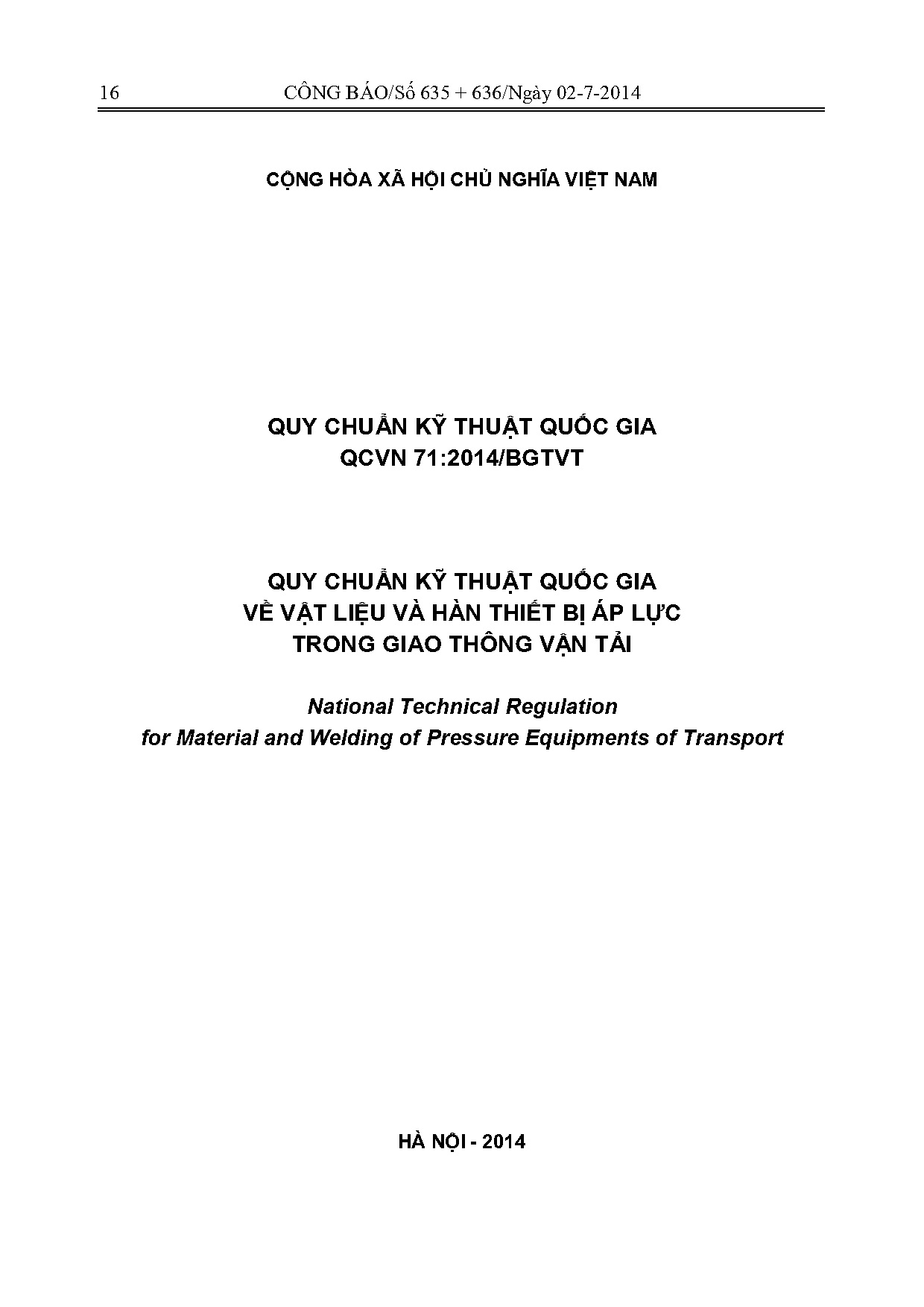 16 CÔNG BÁO/Số 635 + 636/Ngày 02-7-2014

CỘNG HÒA XÃ HỘI CHỦ NGHĨA VIỆT NAM

QUY CHUẨN KỸ THUẬT QUỐC GIA
QCVN 71:2014/BGTVT

QUY CHUẨN KỸ THUẬT QUỐC GIA
VỀ VẬT LIỆU VÀ HÀN THIẾT BỊ ÁP LỰC
TRONG GIAO THÔNG VẬN TẢI

National Technical Regulation
for Material and Welding of Pressure Equipments of Transport

HÀ NỘI - 2014